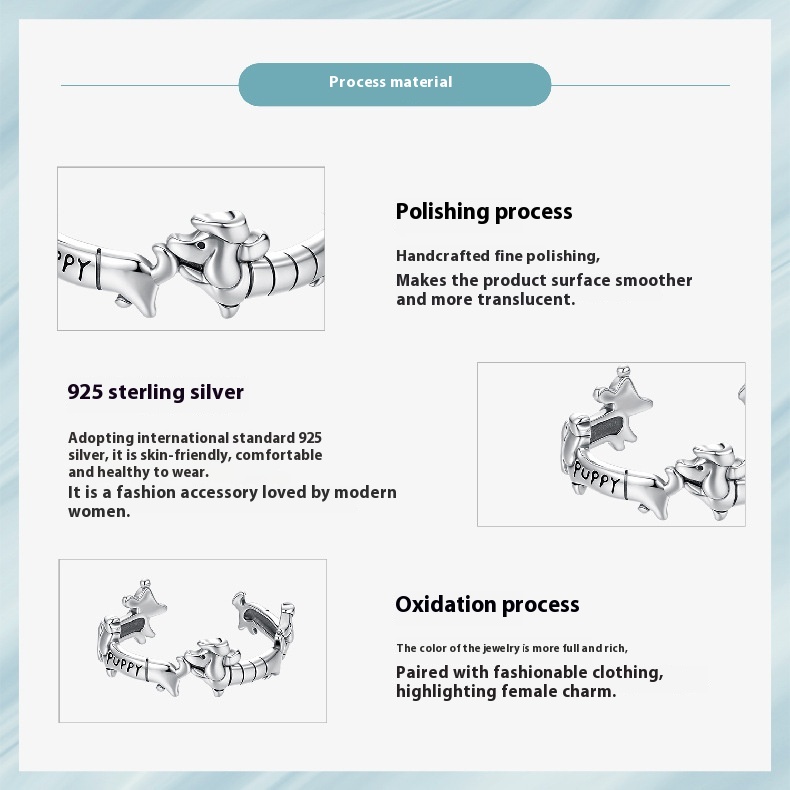 Process material

PPY

Polishing process

Handcrafted fine polishing,
Makes the product surface smoother and more translucent.

925 sterling silver

Adopting international standard 925 silver, it is skin-friendly, comfortable and healthy to wear.
It is a fashion accessory loved by modern women.

PUPPY

PUPPY

Oxidation process

The color of the jewelry is more full and rich,
Paired with fashionable clothing, highlighting female charm.